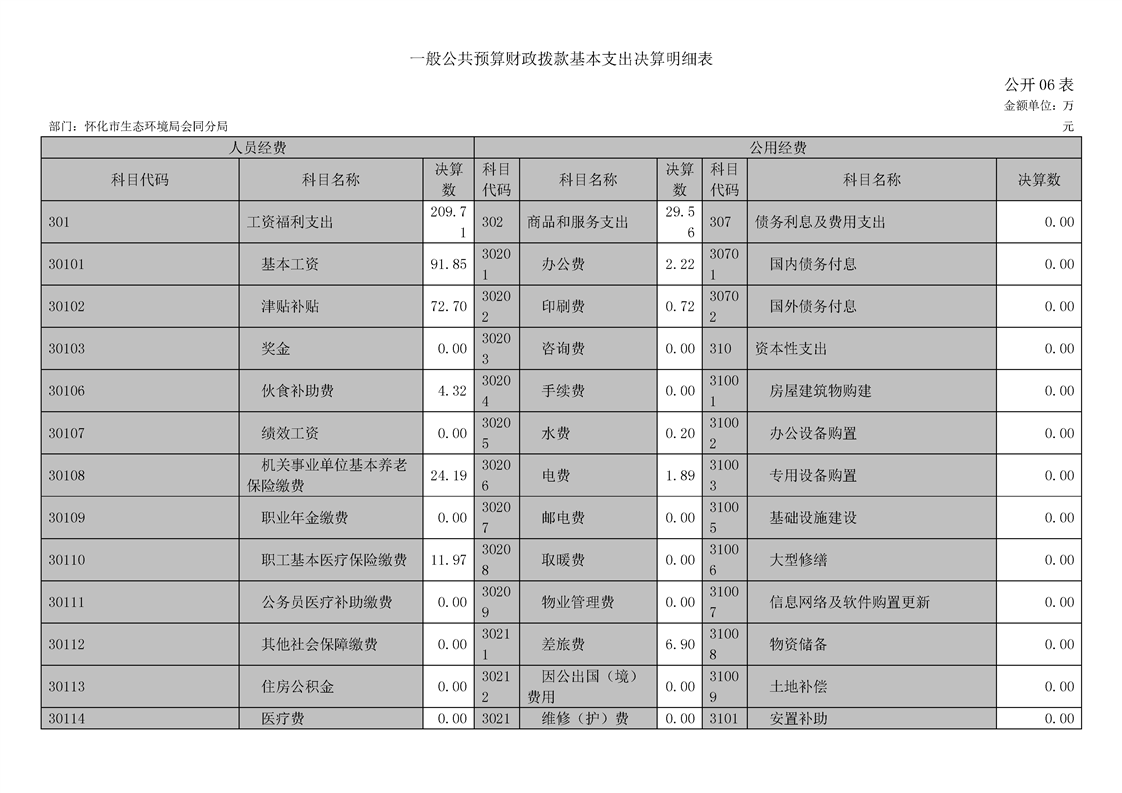 一般公共预算财政拨款基本支出决算明细表

公开 06 表

金额单位：万元

部门：怀化市生态环境局会同分局

| 人员经费 | | | 公用经费 | | | | | |
|---|---|---|---|---|---|---|---|---|
| 科目代码 | 科目名称 | 决算数 | 科目代码 | 科目名称 | 决算数 | 科目代码 | 科目名称 | 决算数 |
| 301 | 工资福利支出 | 209.71 | 302 | 商品和服务支出 | 29.56 | 307 | 债务利息及费用支出 | 0.00 |
| 30101 | 基本工资 | 91.85 | 30201 | 办公费 | 2.22 | 30701 | 国内债务付息 | 0.00 |
| 30102 | 津贴补贴 | 72.70 | 30202 | 印刷费 | 0.72 | 30702 | 国外债务付息 | 0.00 |
| 30103 | 奖金 | 0.00 | 30203 | 咨询费 | 0.00 | 310 | 资本性支出 | 0.00 |
| 30106 | 伙食补助费 | 4.32 | 30204 | 手续费 | 0.00 | 31001 | 房屋建筑物购建 | 0.00 |
| 30107 | 绩效工资 | 0.00 | 30205 | 水费 | 0.20 | 31002 | 办公设备购置 | 0.00 |
| 30108 | 机关事业单位基本养老保险缴费 | 24.19 | 30206 | 电费 | 1.89 | 31003 | 专用设备购置 | 0.00 |
| 30109 | 职业年金缴费 | 0.00 | 30207 | 邮电费 | 0.00 | 31005 | 基础设施建设 | 0.00 |
| 30110 | 职工基本医疗保险缴费 | 11.97 | 30208 | 取暖费 | 0.00 | 31006 | 大型修缮 | 0.00 |
| 30111 | 公务员医疗补助缴费 | 0.00 | 30209 | 物业管理费 | 0.00 | 31007 | 信息网络及软件购置更新 | 0.00 |
| 30112 | 其他社会保障缴费 | 0.00 | 30211 | 差旅费 | 6.90 | 31008 | 物资储备 | 0.00 |
| 30113 | 住房公积金 | 0.00 | 30212 | 因公出国（境）费用 | 0.00 | 31009 | 土地补偿 | 0.00 |
| 30114 | 医疗费 | 0.00 | 3021 | 维修（护）费 | 0.00 | 3101 | 安置补助 | 0.00 |